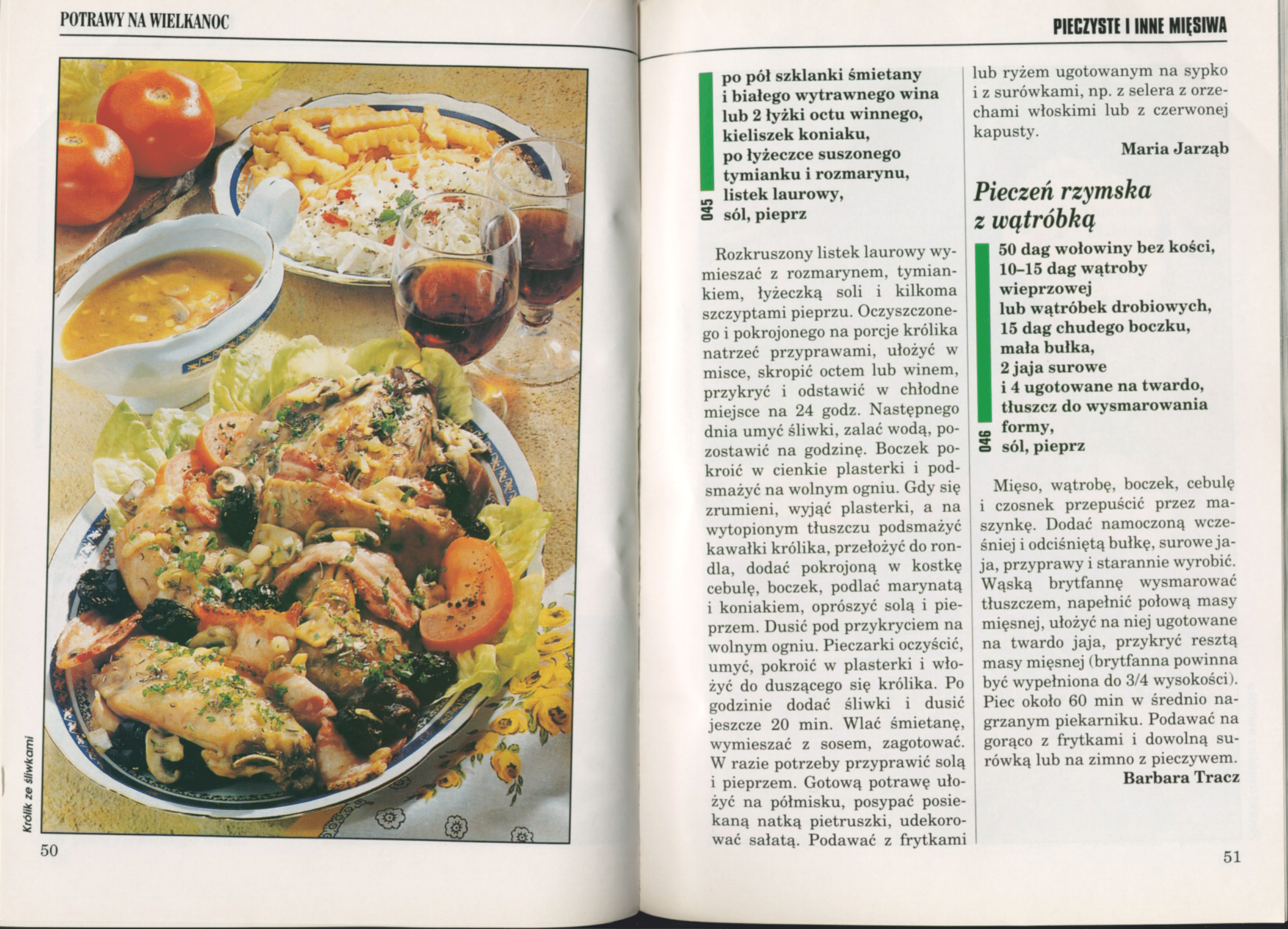 POTRAWY NA WIELKANOC

Królik ze śliwkami

50

PIECZYSTE I INNE MIĘSIWA

po pół szklanki śmietany
i białego wytrawnego wina
lub 2 łyżki octu winnego,
kieliszek koniaku,
po łyżeczce suszonego
tymianku i rozmarynu,
listek laurowy,
sól, pieprz

045

Rozkruszony listek laurowy wymieszać z rozmarynem, tymiankiem, łyżeczką soli i kilkoma szczyptami pieprzu. Oczyszczonego i pokrojonego na porcje królika natrzeć przyprawami, ułożyć w misce, skropić octem lub winem, przykryć i odstawić w chłodne miejsce na 24 godz. Następnego dnia umyć śliwki, zalać wodą, pozostawić na godzinę. Boczek pokroić w cienkie plasterki i podsmażyć na wolnym ogniu. Gdy się zrumieni, wyjąć plasterki, a na wytopionym tłuszczu podsmażyć kawałki królika, przełożyć do rondla, dodać pokrojoną w kostkę cebulę, boczek, podlać marynatą i koniakiem, oprószyć solą i pieprzem. Dusić pod przykryciem na wolnym ogniu. Pieczarki oczyścić, umyć, pokroić w plasterki i włożyć do duszącego się królika. Po godzinie dodać śliwki i dusić jeszcze 20 min. Wlać śmietanę, wymieszać z sosem, zagotować. W razie potrzeby przyprawić solą i pieprzem. Gotową potrawę ułożyć na półmisku, posypać posiekaną natką pietruszki, udekorować sałatą. Podawać z frytkami lub ryżem ugotowanym na sypko i z surówkami, np. z selera z orzechami włoskimi lub z czerwonej kapusty.

Maria Jarząb

Pieczeń rzymska z wątróbką

50 dag wołowiny bez kości,
10–15 dag wątroby
wieprzowej
lub wątróbek drobiowych,
15 dag chudego boczku,
mała bułka,
2 jaja surowe
i 4 ugotowane na twardo,
tłuszcz do wysmarowania
formy,
sól, pieprz

046

Mięso, wątrobę, boczek, cebulę i czosnek przepuścić przez maszynkę. Dodać namoczoną wcześniej i odciśniętą bułkę, surowe jaja, przyprawy i starannie wyrobić. Wąską brytfannę wysmarować tłuszczem, napełnić połową masy mięsnej, ułożyć na niej ugotowane na twardo jaja, przykryć resztą masy mięsnej (brytfanna powinna być wypełniona do 3/4 wysokości). Piec około 60 min w średnio nagrzanym piekarniku. Podawać na gorąco z frytkami i dowolną surówką lub na zimno z pieczywem.

Barbara Tracz

51